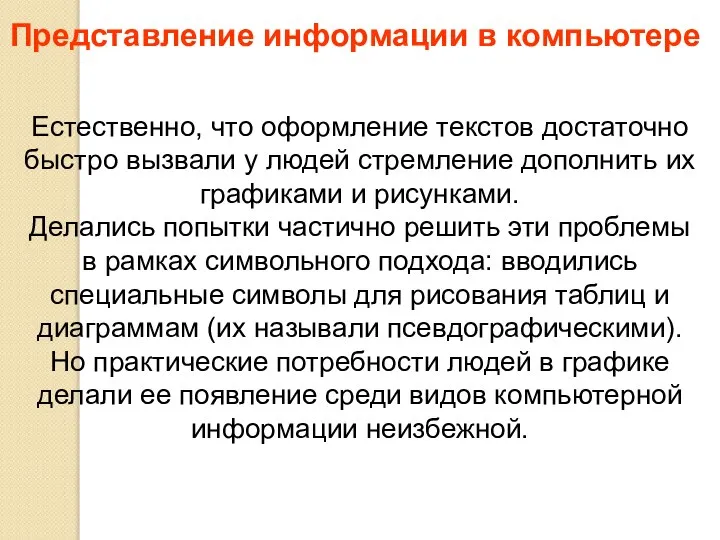 Представление информации в компьютере

Естественно, что оформление текстов достаточно быстро вызвали у людей стремление дополнить их графиками и рисунками.
Делались попытки частично решить эти проблемы в рамках символьного подхода: вводились специальные символы для рисования таблиц и диаграммам (их называли псевдографическими).
Но практические потребности людей в графике делали ее появление среди видов компьютерной информации неизбежной.